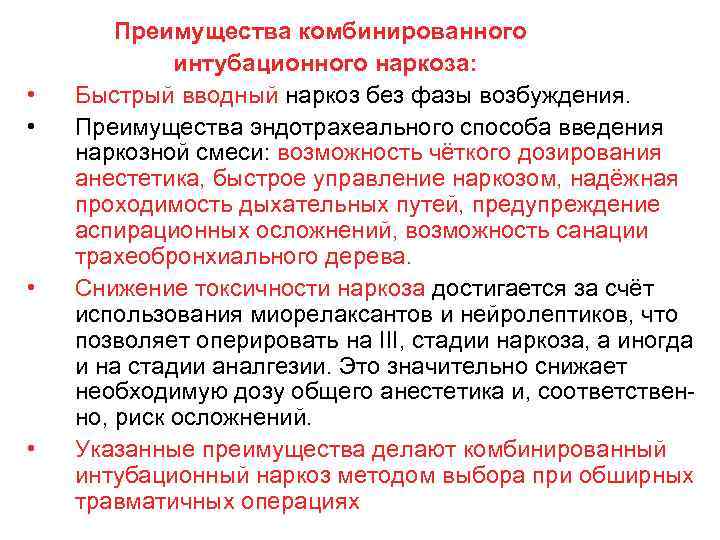 Преимущества комбинированного интубационного наркоза:

• Быстрый вводный наркоз без фазы возбуждения.

• Преимущества эндотрахеального способа введения наркозной смеси: возможность чёткого дозирования анестетика, быстрое управление наркозом, надёжная проходимость дыхательных путей, предупреждение аспирационных осложнений, возможность санации трахеобронхиального дерева.

• Снижение токсичности наркоза достигается за счёт использования миорелаксантов и нейролептиков, что позволяет оперировать на III, стадии наркоза, а иногда и на стадии аналгезии. Это значительно снижает необходимую дозу общего анестетика и, соответственно, риск осложнений.

• Указанные преимущества делают комбинированный интубационный наркоз методом выбора при обширных травматичных операциях